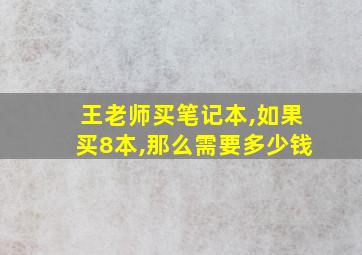 王老师买笔记本,如果买8本,那么需要多少钱